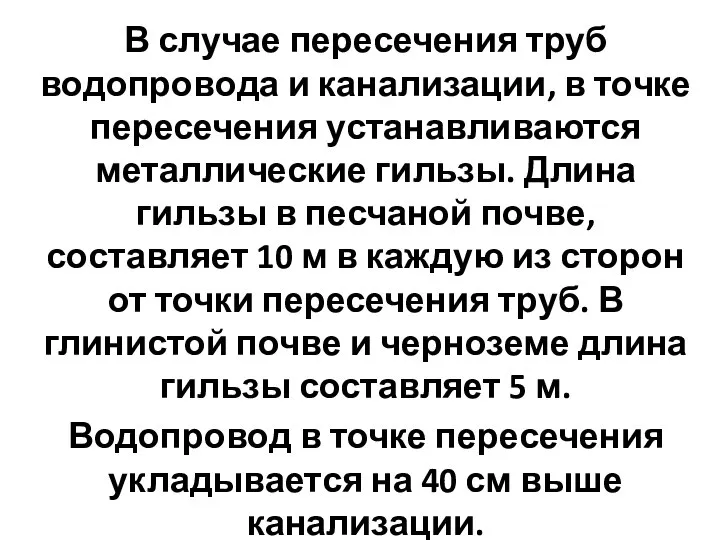 В случае пересечения труб водопровода и канализации, в точке пересечения устанавливаются металлические гильзы. Длина гильзы в песчаной почве, составляет 10 м в каждую из сторон от точки пересечения труб. В глинистой почве и черноземе длина гильзы составляет 5 м.

Водопровод в точке пересечения укладывается на 40 см выше канализации.